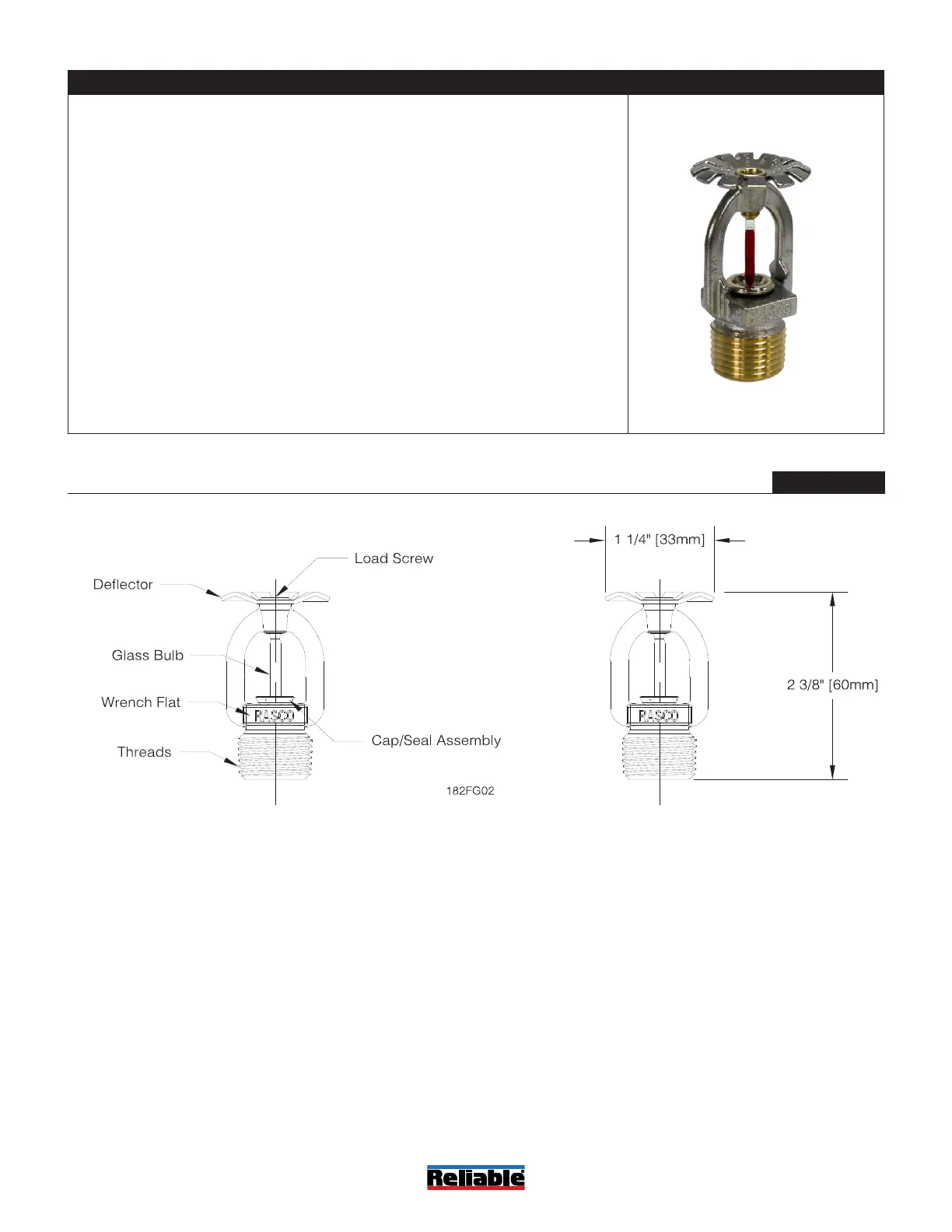 Load Screw

Deflector

Glass Bulb

Wrench Flat

RASCO

Cap/Seal Assembly

Threads

182FG02

1 1/4" [33mm]

2 3/8" [60mm]

RASCO

Reliable